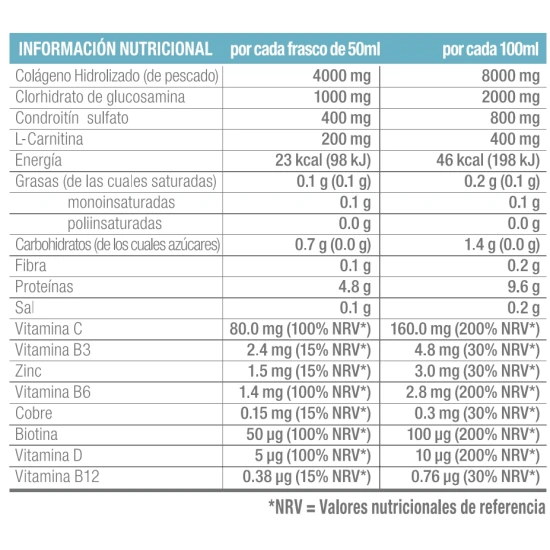 | INFORMACIÓN NUTRICIONAL | por cada frasco de 50ml | por cada 100ml |
|---|---|---|
| Colágeno Hidrolizado (de pescado) | 4000 mg | 8000 mg |
| Clorhidrato de glucosamina | 1000 mg | 2000 mg |
| Condroitín sulfato | 400 mg | 800 mg |
| L-Carnitina | 200 mg | 400 mg |
| Energía | 23 kcal (98 kJ) | 46 kcal (198 kJ) |
| Grasas (de las cuales saturadas) | 0.1 g (0.1 g) | 0.2 g (0.1 g) |
| monoinsaturadas | 0.1 g | 0.1 g |
| poliinsaturadas | 0.0 g | 0.0 g |
| Carbohidratos (de los cuales azúcares) | 0.7 g (0.0 g) | 1.4 g (0.0 g) |
| Fibra | 0.1 g | 0.2 g |
| Proteínas | 4.8 g | 9.6 g |
| Sal | 0.1 g | 0.2 g |
| Vitamina C | 80.0 mg (100% NRV*) | 160.0 mg (200% NRV*) |
| Vitamina B3 | 2.4 mg (15% NRV*) | 4.8 mg (30% NRV*) |
| Zinc | 1.5 mg (15% NRV*) | 3.0 mg (30% NRV*) |
| Vitamina B6 | 1.4 mg (100% NRV*) | 2.8 mg (200% NRV*) |
| Cobre | 0.15 mg (15% NRV*) | 0.3 mg (30% NRV*) |
| Biotina | 50 µg (100% NRV*) | 100 µg (200% NRV*) |
| Vitamina D | 5 µg (100% NRV*) | 10 µg (200% NRV*) |
| Vitamina B12 | 0.38 µg (15% NRV*) | 0.76 µg (30% NRV*) |

*NRV = Valores nutricionales de referencia